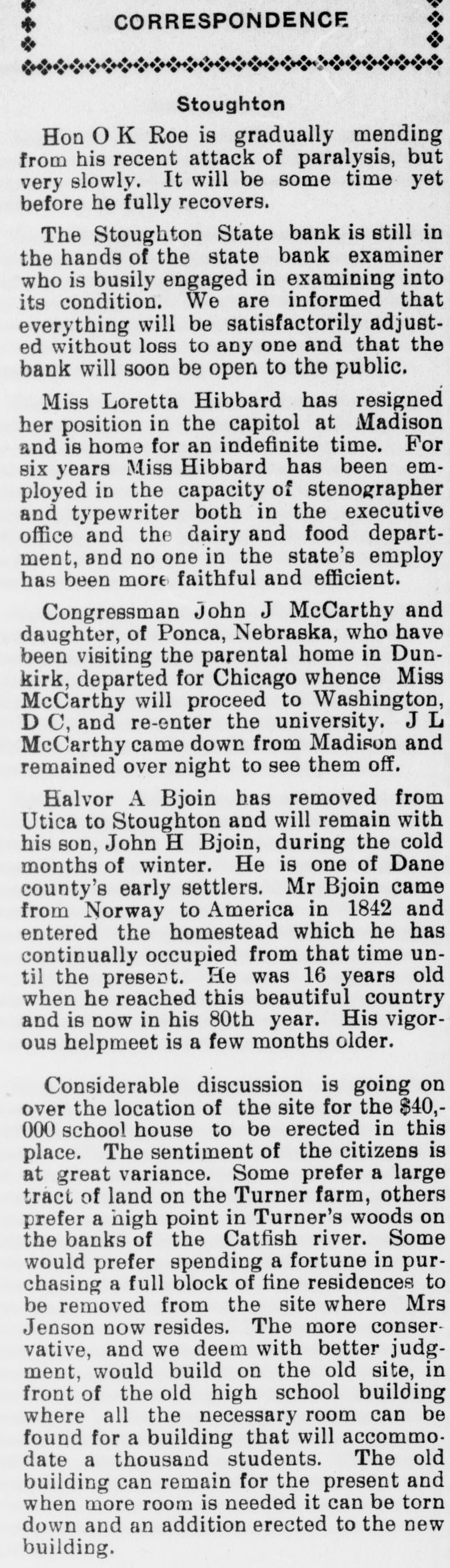 CORRESPONDENCE

Stoughton

Hon O K Roe is gradually mending from his recent attack of paralysis, but very slowly. It will be some time yet before he fully recovers.

The Stoughton State bank is still in the hands of the state bank examiner who is busily engaged in examining into its condition. We are informed that everything will be satisfactorily adjusted without loss to any one and that the bank will soon be open to the public.

Miss Loretta Hibbard has resigned her position in the capitol at Madison and is home for an indefinite time. For six years Miss Hibbard has been employed in the capacity of stenographer and typewriter both in the executive office and the dairy and food department, and no one in the state's employ has been more faithful and efficient.

Congressman John J McCarthy and daughter, of Ponca, Nebraska, who have been visiting the parental home in Dunkirk, departed for Chicago whence Miss McCarthy will proceed to Washington, D C, and re-enter the university. J L McCarthy came down from Madison and remained over night to see them off.

Halvor A Bjoin has removed from Utica to Stoughton and will remain with his son, John H Bjoin, during the cold months of winter. He is one of Dane county's early settlers. Mr Bjoin came from Norway to America in 1842 and entered the homestead which he has continually occupied from that time until the present. He was 16 years old when he reached this beautiful country and is now in his 80th year. His vigorous helpmeet is a few months older.

Considerable discussion is going on over the location of the site for the $40,000 school house to be erected in this place. The sentiment of the citizens is at great variance. Some prefer a large tract of land on the Turner farm, others prefer a high point in Turner's woods on the banks of the Catfish river. Some would prefer spending a fortune in purchasing a full block of fine residences to be removed from the site where Mrs Jenson now resides. The more conservative, and we deem with better judgment, would build on the old site, in front of the old high school building where all the necessary room can be found for a building that will accommodate a thousand students. The old building can remain for the present and when more room is needed it can be torn down and an addition erected to the new building.